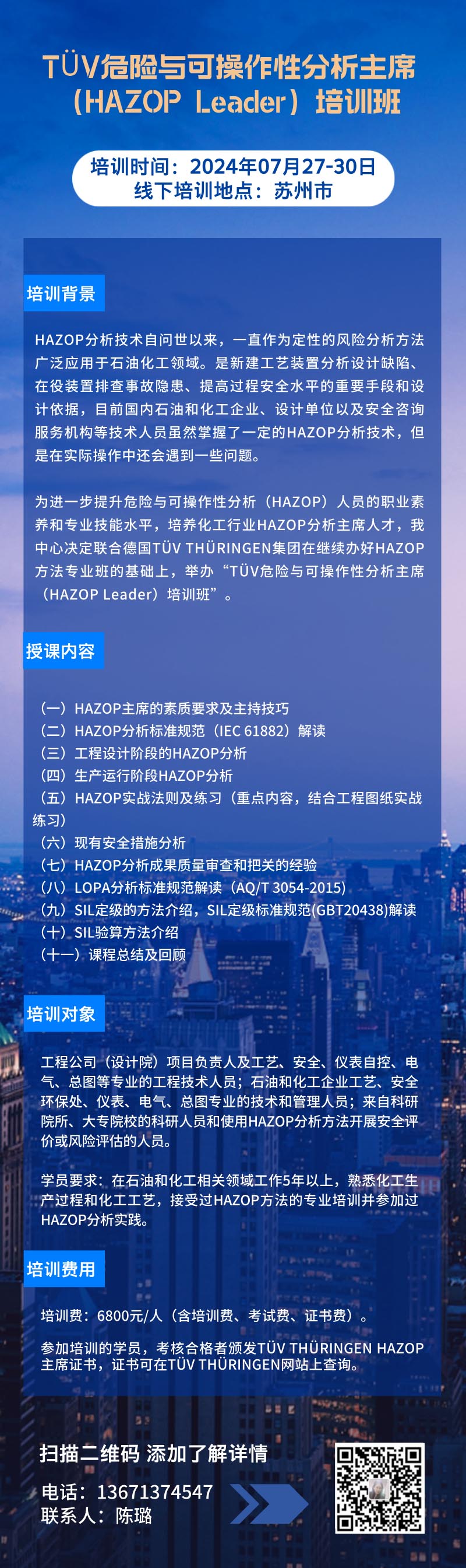 TÜV危险与可操作性分析主席（HAZOP Leader）培训班

培训时间：2024年07月27-30日
线下培训地点：苏州市

培训背景

HAZOP分析技术自问世以来，一直作为定性的风险分析方法广泛应用于石油化工领域。是新建工艺装置分析设计缺陷、在役装置排查事故隐患、提高过程安全水平的重要手段和设计依据，目前国内石油和化工企业、设计单位以及安全咨询服务机构等技术人员虽然掌握了一定的HAZOP分析技术，但是在实际操作中还会遇到一些问题。

为进一步提升危险与可操作性分析（HAZOP）人员的职业素养和专业技能水平，培养化工行业HAZOP分析主席人才，我中心决定联合德国TÜV THÜRINGEN集团在继续办好HAZOP方法专业班的基础上，举办“TÜV危险与可操作性分析主席（HAZOP Leader）培训班”。

授课内容

（一）HAZOP主席的素质要求及主持技巧
（二）HAZOP分析标准规范（IEC 61882）解读
（三）工程设计阶段的HAZOP分析
（四）生产运行阶段HAZOP分析
（五）HAZOP实战法则及练习（重点内容，结合工程图纸实战练习）
（六）现有安全措施分析
（七）HAZOP分析成果质量审查和把关的经验
（八）LOPA分析标准规范解读（AQ/T 3054-2015）
（九）SIL定级的方法介绍，SIL定级标准规范(GBT20438)解读
（十）SIL验算方法介绍
（十一）课程总结及回顾

培训对象

工程公司（设计院）项目负责人及工艺、安全、仪表自控、电气、总图等专业的工程技术人员；石油和化工企业工艺、安全环保处、仪表、电气、总图专业的技术和管理人员；来自科研院所、大专院校的科研人员和使用HAZOP分析方法开展安全评价或风险评估的人员。

学员要求：在石油和化工相关领域工作5年以上，熟悉化工生产过程和化工工艺，接受过HAZOP方法的专业培训并参加过HAZOP分析实践。

培训费用

培训费：6800元/人（含培训费、考试费、证书费）。

参加培训的学员，考核合格者颁发TÜV THÜRINGEN HAZOP主席证书，证书可在TÜV THÜRINGEN网站上查询。

扫描二维码 添加了解详情

电话：13671374547
联系人：陈璐